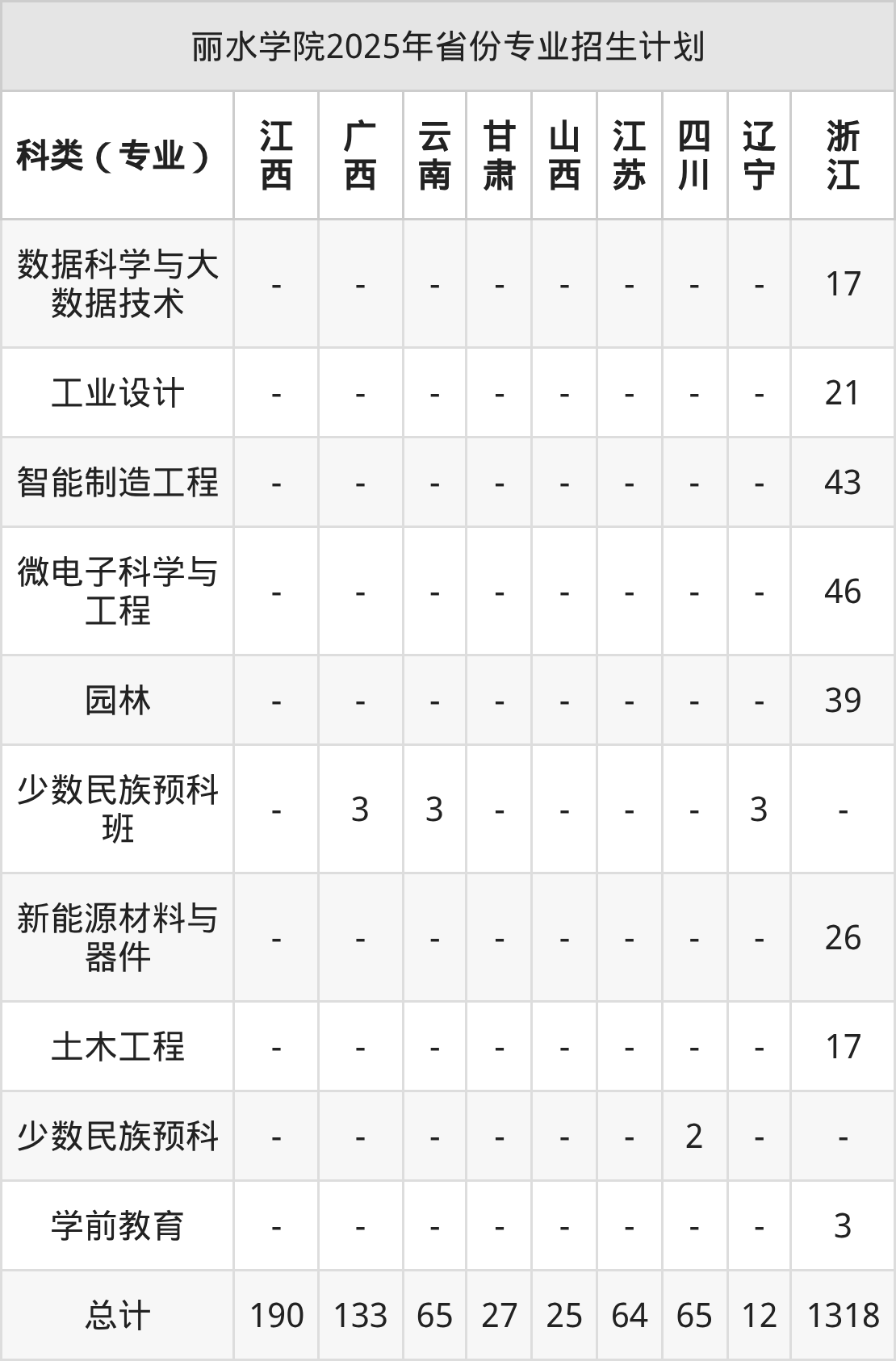 丽水学院2025年省份专业招生计划

| 科类（专业） | 江西 | 广西 | 云南 | 甘肃 | 山西 | 江苏 | 四川 | 辽宁 | 浙江 |
|---|---|---|---|---|---|---|---|---|---|
| 数据科学与大数据技术 | - | - | - | - | - | - | - | - | 17 |
| 工业设计 | - | - | - | - | - | - | - | - | 21 |
| 智能制造工程 | - | - | - | - | - | - | - | - | 43 |
| 微电子科学与工程 | - | - | - | - | - | - | - | - | 46 |
| 园林 | - | - | - | - | - | - | - | - | 39 |
| 少数民族预科班 | - | 3 | 3 | - | - | - | - | 3 | - |
| 新能源材料与器件 | - | - | - | - | - | - | - | - | 26 |
| 土木工程 | - | - | - | - | - | - | - | - | 17 |
| 少数民族预科 | - | - | - | - | - | - | 2 | - | - |
| 学前教育 | - | - | - | - | - | - | - | - | 3 |
| 总计 | 190 | 133 | 65 | 27 | 25 | 64 | 65 | 12 | 1318 |